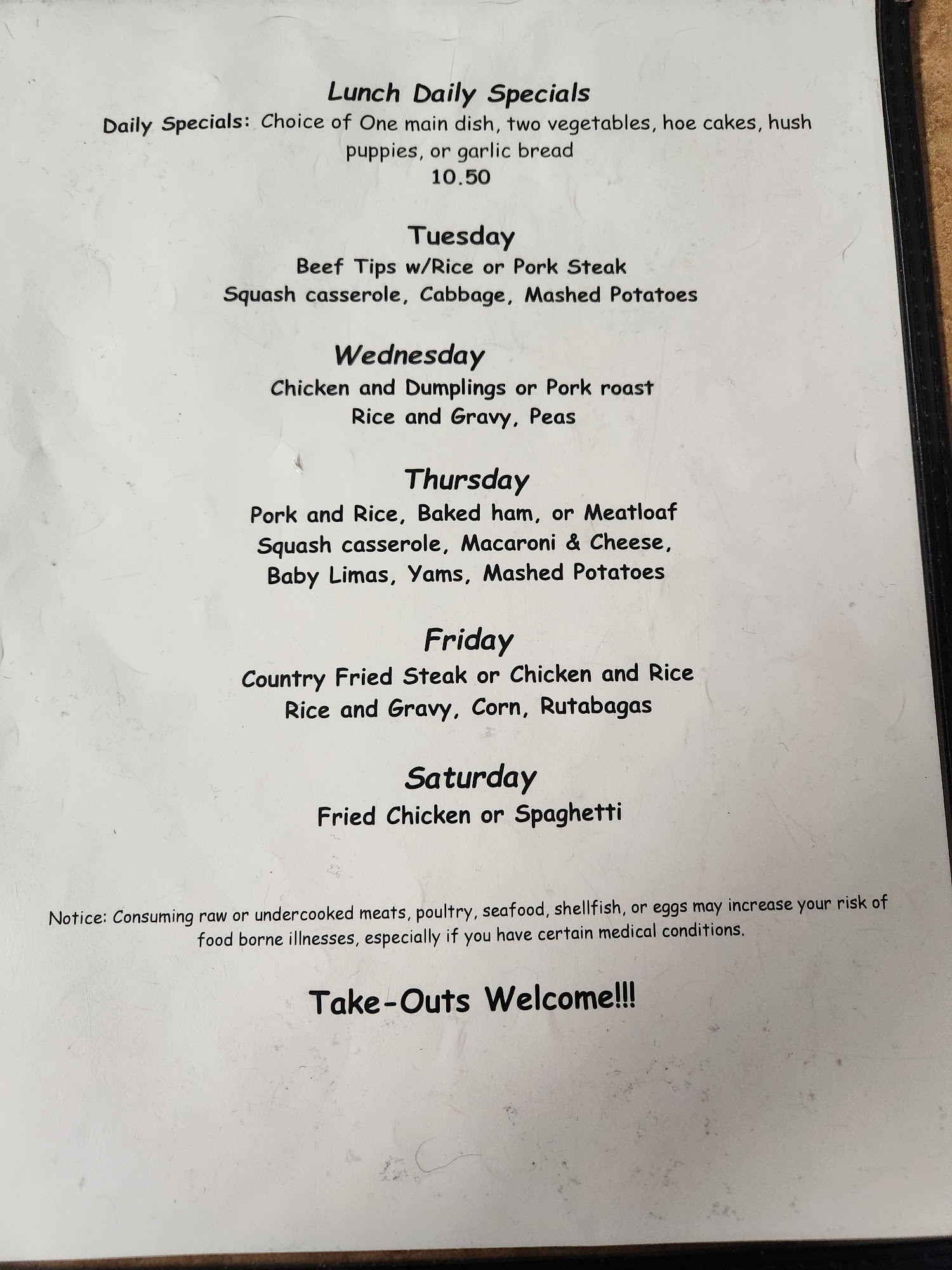 Lunch Daily Specials

Daily Specials: Choice of One main dish, two vegetables, hoe cakes, hush puppies, or garlic bread
10.50

Tuesday
Beef Tips w/Rice or Pork Steak
Squash casserole, Cabbage, Mashed Potatoes

Wednesday
Chicken and Dumplings or Pork roast
Rice and Gravy, Peas

Thursday
Pork and Rice, Baked ham, or Meatloaf
Squash casserole, Macaroni & Cheese,
Baby Limas, Yams, Mashed Potatoes

Friday
Country Fried Steak or Chicken and Rice
Rice and Gravy, Corn, Rutabagas

Saturday
Fried Chicken or Spaghetti

Notice: Consuming raw or undercooked meats, poultry, seafood, shellfish, or eggs may increase your risk of food borne illnesses, especially if you have certain medical conditions.

Take-Outs Welcome!!!